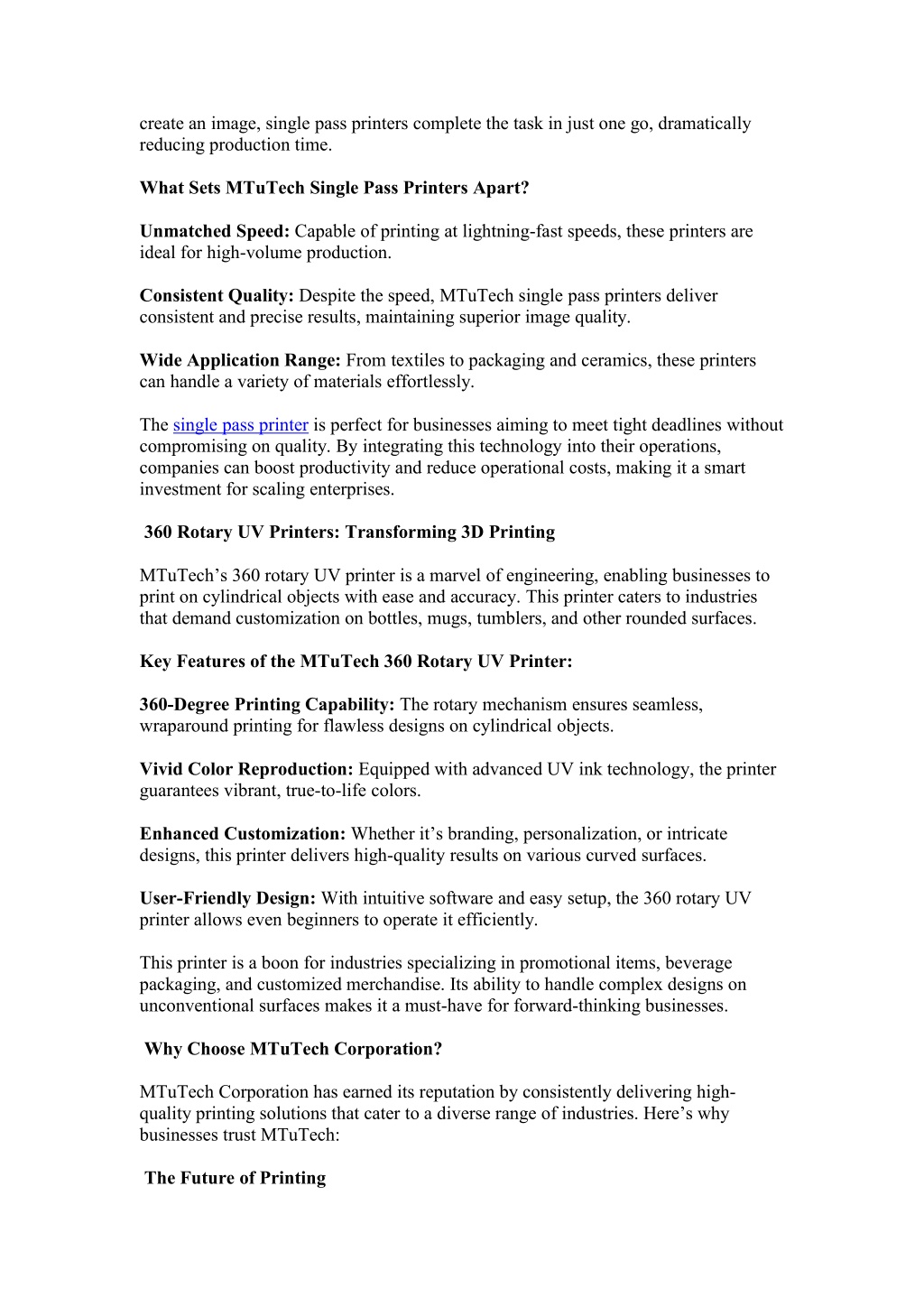 create an image, single pass printers complete the task in just one go, dramatically reducing production time.

What Sets MTuTech Single Pass Printers Apart?

Unmatched Speed: Capable of printing at lightning-fast speeds, these printers are ideal for high-volume production.

Consistent Quality: Despite the speed, MTuTech single pass printers deliver consistent and precise results, maintaining superior image quality.

Wide Application Range: From textiles to packaging and ceramics, these printers can handle a variety of materials effortlessly.

The single pass printer is perfect for businesses aiming to meet tight deadlines without compromising on quality. By integrating this technology into their operations, companies can boost productivity and reduce operational costs, making it a smart investment for scaling enterprises.

360 Rotary UV Printers: Transforming 3D Printing

MTuTech’s 360 rotary UV printer is a marvel of engineering, enabling businesses to print on cylindrical objects with ease and accuracy. This printer caters to industries that demand customization on bottles, mugs, tumblers, and other rounded surfaces.

Key Features of the MTuTech 360 Rotary UV Printer:

360-Degree Printing Capability: The rotary mechanism ensures seamless, wraparound printing for flawless designs on cylindrical objects.

Vivid Color Reproduction: Equipped with advanced UV ink technology, the printer guarantees vibrant, true-to-life colors.

Enhanced Customization: Whether it’s branding, personalization, or intricate designs, this printer delivers high-quality results on various curved surfaces.

User-Friendly Design: With intuitive software and easy setup, the 360 rotary UV printer allows even beginners to operate it efficiently.

This printer is a boon for industries specializing in promotional items, beverage packaging, and customized merchandise. Its ability to handle complex designs on unconventional surfaces makes it a must-have for forward-thinking businesses.

Why Choose MTuTech Corporation?

MTuTech Corporation has earned its reputation by consistently delivering high-quality printing solutions that cater to a diverse range of industries. Here’s why businesses trust MTuTech:

The Future of Printing